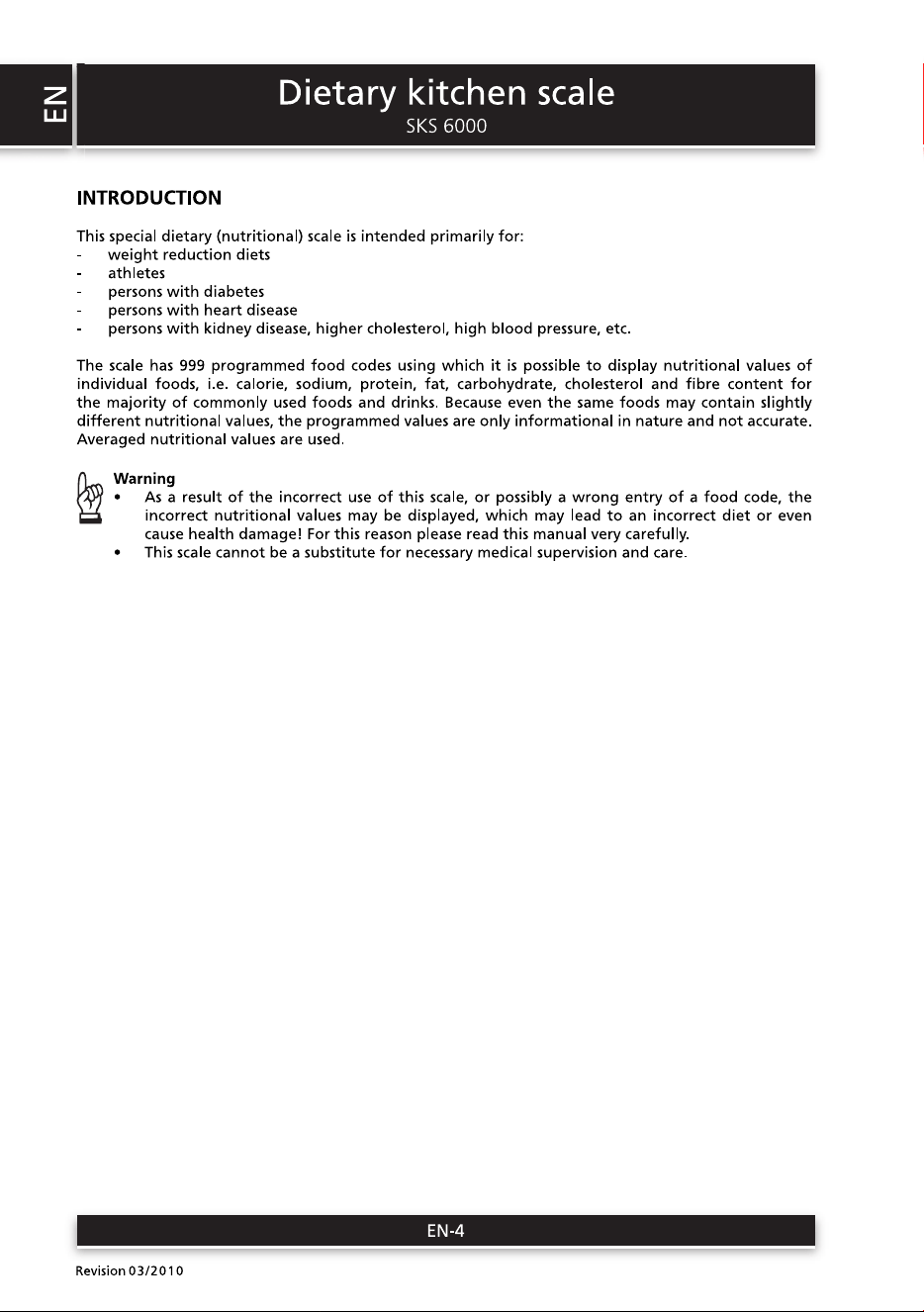 EN

Dietary kitchen scale
SKS 6000

INTRODUCTION

This special dietary (nutritional) scale is intended primarily for:
- weight reduction diets
- athletes
- persons with diabetes
- persons with heart disease
- persons with kidney disease, higher cholesterol, high blood pressure, etc.

The scale has 999 programmed food codes using which it is possible to display nutritional values of individual foods, i.e. calorie, sodium, protein, fat, carbohydrate, cholesterol and fibre content for the majority of commonly used foods and drinks. Because even the same foods may contain slightly different nutritional values, the programmed values are only informational in nature and not accurate. Averaged nutritional values are used.

Warning
• As a result of the incorrect use of this scale, or possibly a wrong entry of a food code, the incorrect nutritional values may be displayed, which may lead to an incorrect diet or even cause health damage! For this reason please read this manual very carefully.
• This scale cannot be a substitute for necessary medical supervision and care.

EN-4

Revision 03/2010